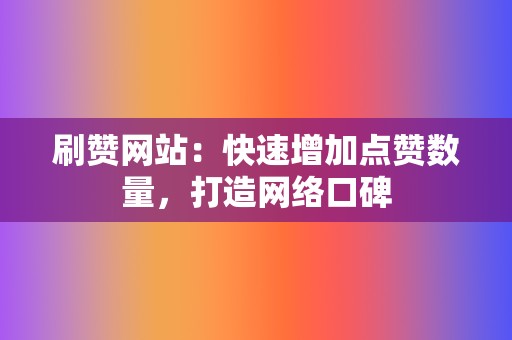 刷赞网站：快速增加点赞数量，打造网络口碑